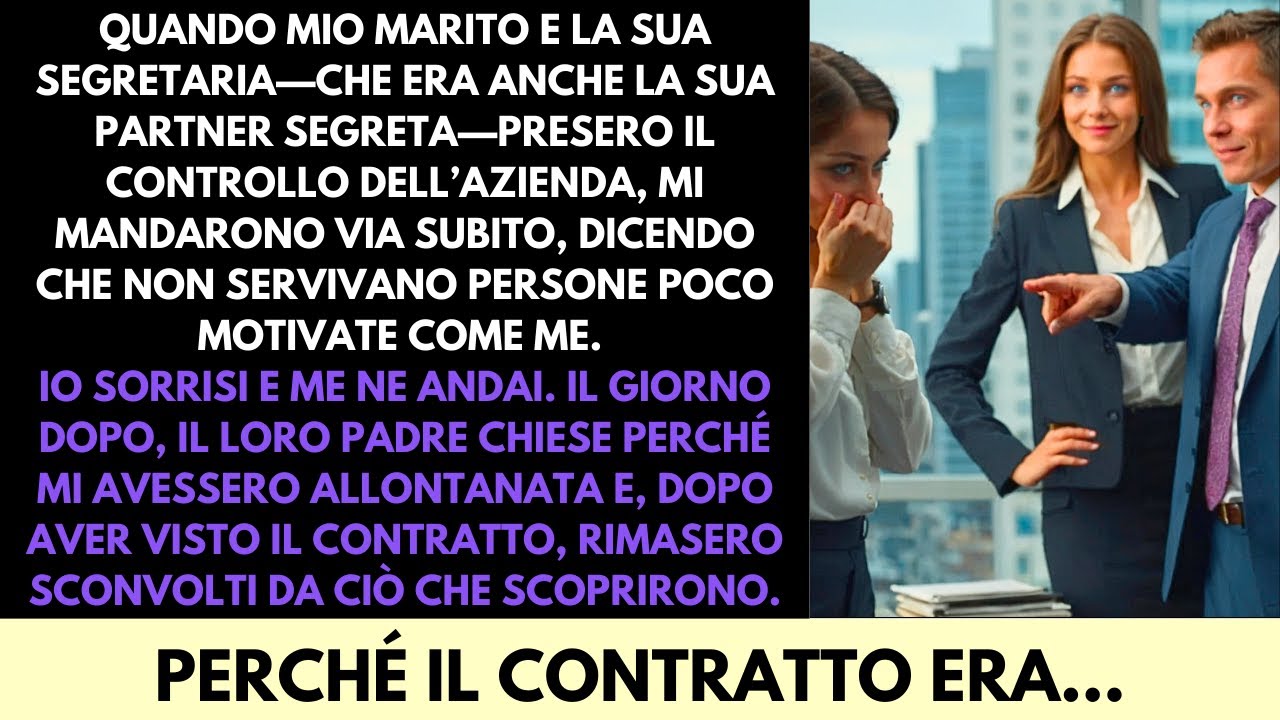 QUANDO MIO MARITO E LA SUA SEGRETARIA—CHE ERA ANCHE LA SUA PARTNER SEGRETA—PRESERO IL CONTROLLO DELL'AZIENDA, MI MANDARONO VIA SUBITO, DICENDO CHE NON SERVIVANO PERSONE POCO MOTIVATE COME ME.
IO SORRISI E ME NE ANDAI. IL GIORNO DOPO, IL LORO PADRE CHIESE PERCHÉ MI AVESSERO ALLONTANATA E, DOPO AVER VISTO IL CONTRATTO, RIMASERO SCONVOLTI DA CIÒ CHE SCOPRIRONO.

PERCHÉ IL CONTRATTO ERA...